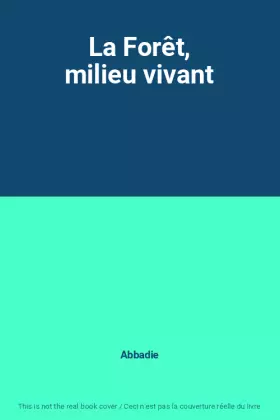 La Forêt, milieu vivant

Abbadie

This is not the real book cover / Ceci n'est pas la couverture réelle du livre